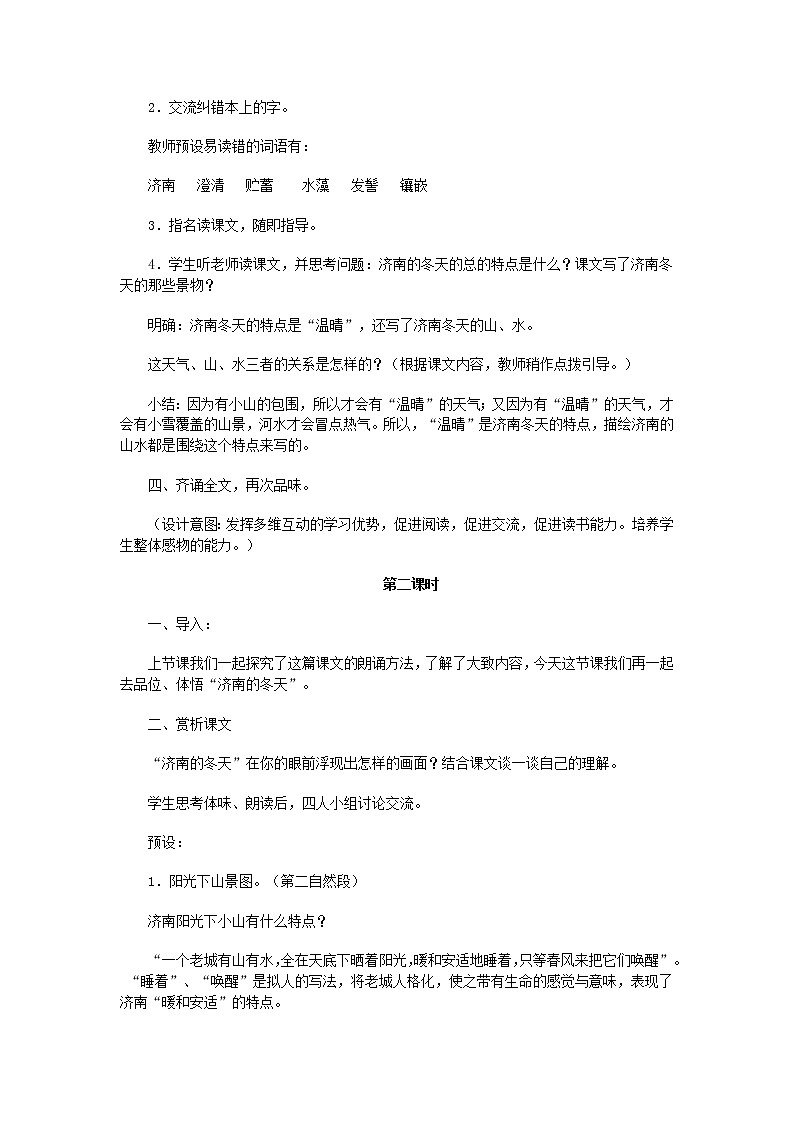 2．交流纠错本上的字。

教师预设易读错的词语有：

济南　澄清　贮蓄　水藻　发髻　镶嵌

3．指名读课文，随即指导。

4．学生听老师读课文，并思考问题：济南的冬天的总的特点是什么？课文写了济南冬天的那些景物？

明确：济南冬天的特点是“温晴”，还写了济南冬天的山、水。

这天气、山、水三者的关系是怎样的？（根据课文内容，教师稍作点拨引导。）

小结：因为有小山的包围，所以才会有“温晴”的天气；又因为有“温晴”的天气，才会有小雪覆盖的山景，河水才会冒点热气。所以，“温晴”是济南冬天的特点，描绘济南的山水都是围绕这个特点来写的。

四、齐诵全文，再次品味。

（设计意图：发挥多维互动的学习优势，促进阅读，促进交流，促进读书能力。培养学生整体感物的能力。）

第二课时

一、导入：

上节课我们一起探究了这篇课文的朗诵方法，了解了大致内容，今天这节课我们再一起去品位、体悟“济南的冬天”。

二、赏析课文

“济南的冬天”在你的眼前浮现出怎样的画面？结合课文谈一谈自己的理解。

学生思考体味、朗读后，四人小组讨论交流。

预设：

1．阳光下山景图。（第二自然段）

济南阳光下小山有什么特点？

“一个老城有山有水，全在天底下晒着阳光，暖和安适地睡着，只等春风来把它们唤醒”。“睡着”、“唤醒”是拟人的写法，将老城人格化，使之带有生命的感觉与意味，表现了济南“暖和安适”的特点。